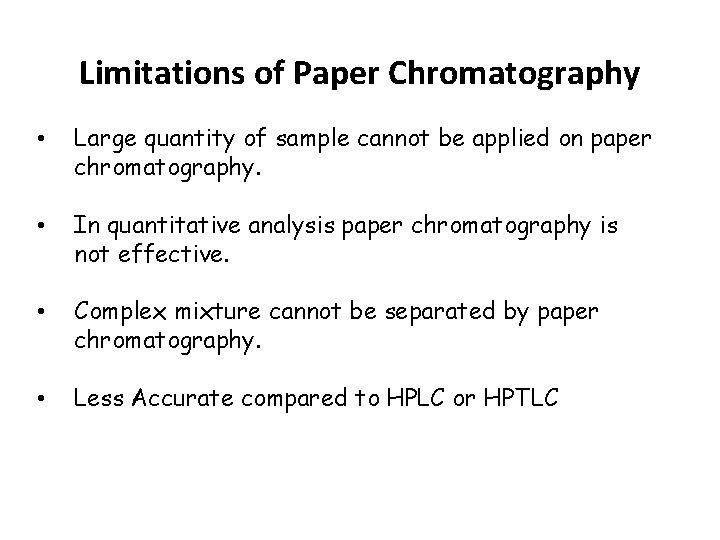 Limitations of Paper Chromatography

• Large quantity of sample cannot be applied on paper chromatography.

• In quantitative analysis paper chromatography is not effective.

• Complex mixture cannot be separated by paper chromatography.

• Less Accurate compared to HPLC or HPTLC